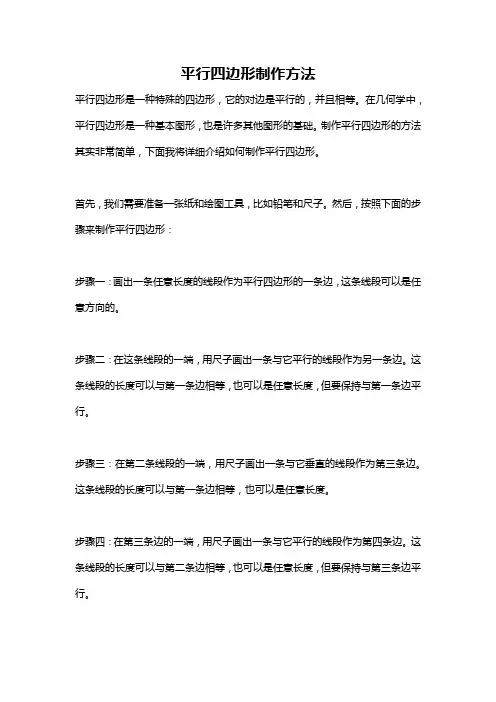 平行四边形制作方法

平行四边形是一种特殊的四边形，它的对边是平行的，并且相等。在几何学中，平行四边形是一种基本图形，也是许多其他图形的基础。制作平行四边形的方法其实非常简单，下面我将详细介绍如何制作平行四边形。

首先，我们需要准备一张纸和绘图工具，比如铅笔和尺子。然后，按照下面的步骤来制作平行四边形：

步骤一：画出一条任意长度的线段作为平行四边形的一条边，这条线段可以是任意方向的。

步骤二：在这条线段的一端，用尺子画出一条与它平行的线段作为另一条边。这条线段的长度可以与第一条边相等，也可以是任意长度，但要保持与第一条边平行。

步骤三：在第二条线段的一端，用尺子画出一条与它垂直的线段作为第三条边。这条线段的长度可以与第一条边相等，也可以是任意长度。

步骤四：在第三条边的一端，用尺子画出一条与它平行的线段作为第四条边。这条线段的长度可以与第二条边相等，也可以是任意长度，但要保持与第三条边平行。